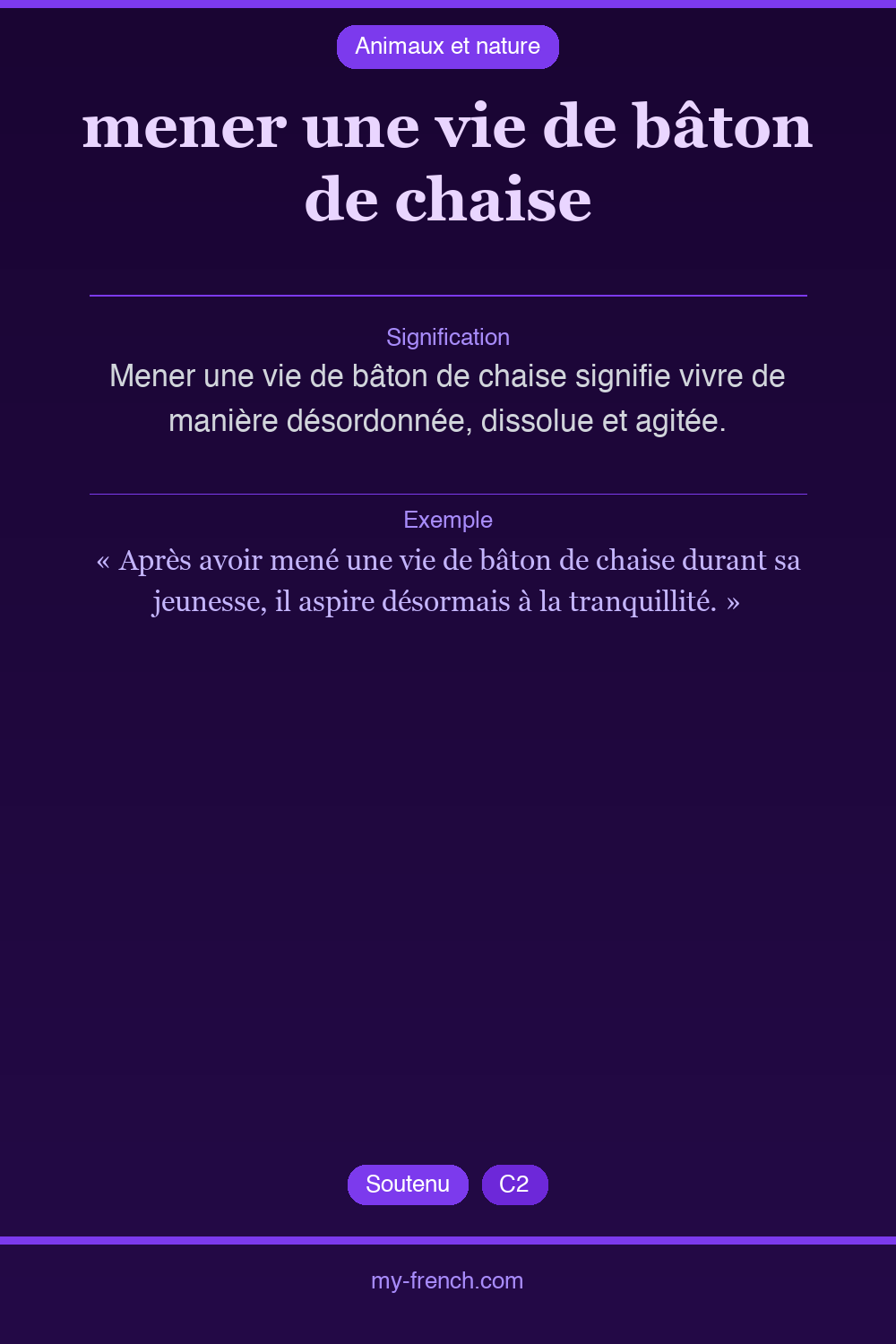 Animaux et nature

mener une vie de bâton de chaise

Signification

Mener une vie de bâton de chaise signifie vivre de manière désordonnée, dissolue et agitée.

Exemple

« Après avoir mené une vie de bâton de chaise durant sa jeunesse, il aspire désormais à la tranquillité. »

Soutenu C2

my-french.com